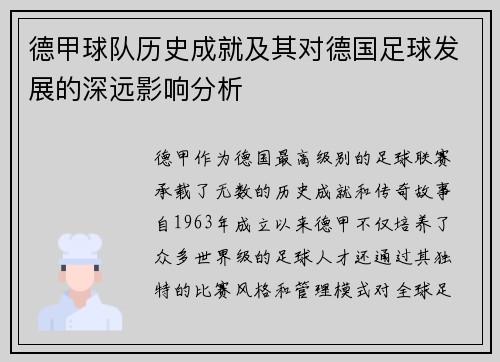 德甲球队历史成就及其对德国足球发展的深远影响分析

德甲作为德国最高级别的足球联赛承载了无数的历史成就和传奇故事自1963年成立以来德甲不仅培养了众多世界级的足球人才还通过其独特的比赛风格和管理模式对全球足